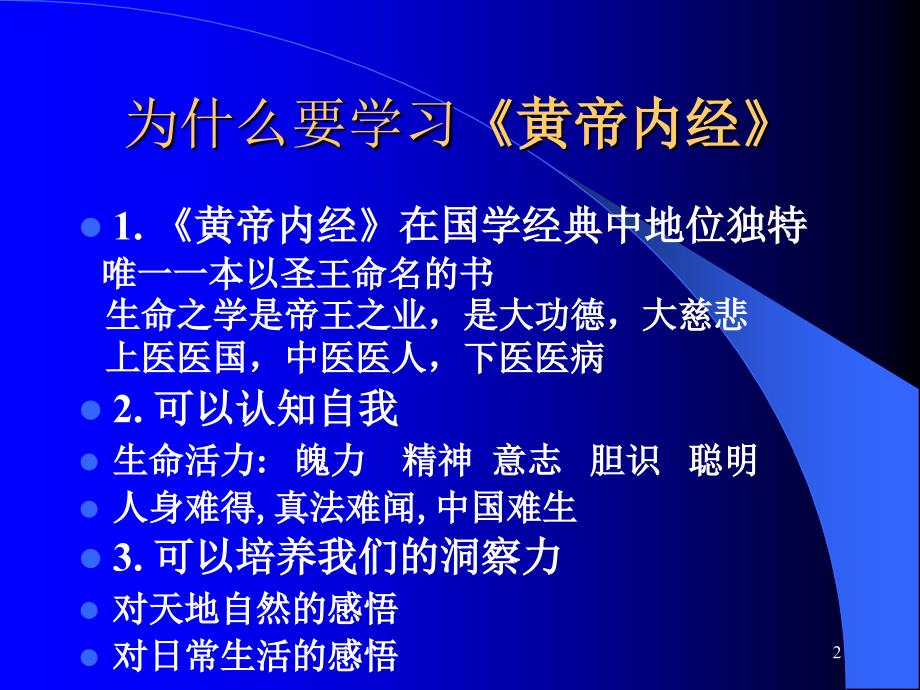 为什么要学习《黄帝内经》

1. 《黄帝内经》在国学经典中地位独特
唯一一本以圣王命名的书
生命之学是帝王之业，是大功德，大慈悲
上医医国，中医医人，下医医病

2. 可以认知自我

生命活力： 魄力 精神 意志 胆识 聪明

人身难得, 真法难闻, 中国难生

3. 可以培养我们的洞察力

对天地自然的感悟

对日常生活的感悟

2